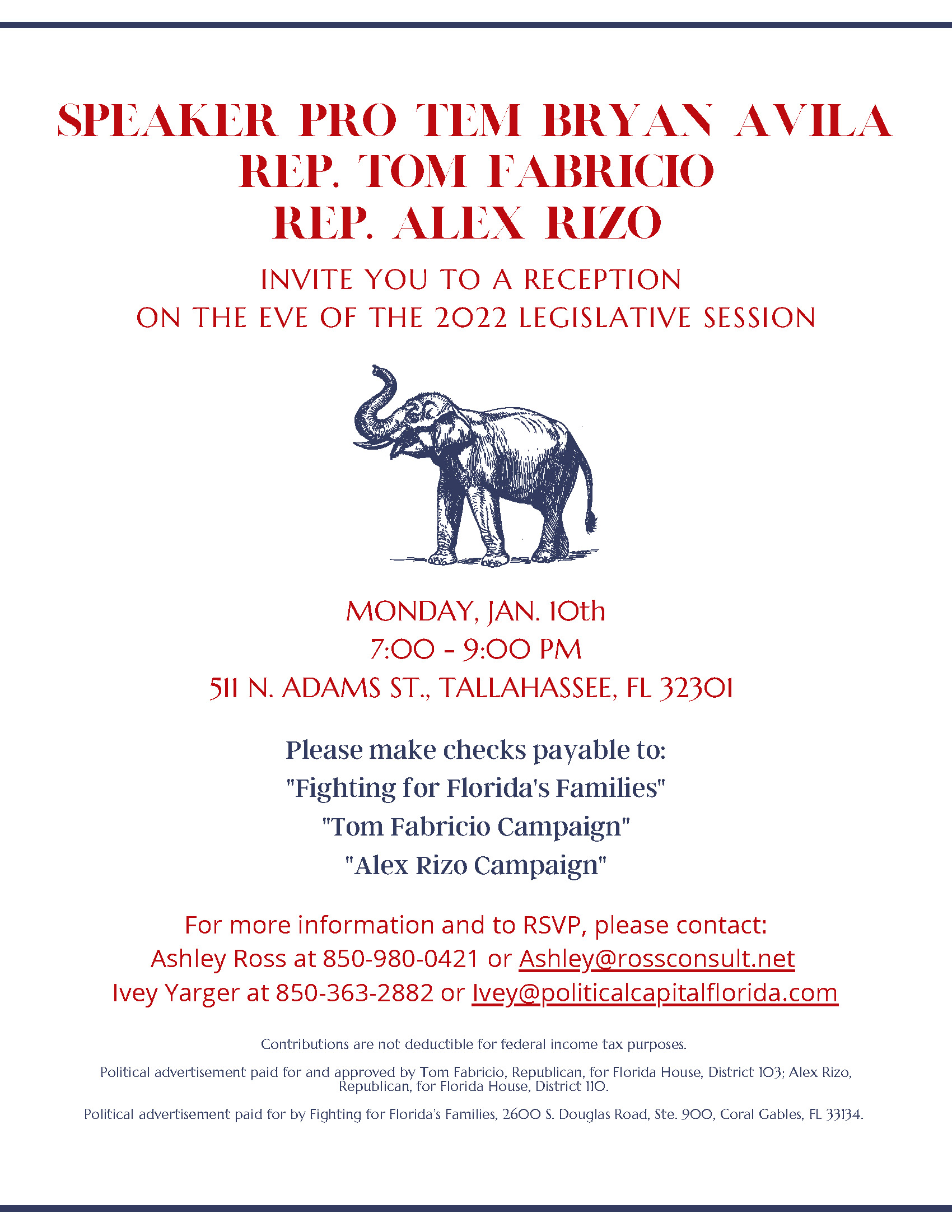 SPEAKER PRO TEM BRYAN AVILA
REP. TOM FABRICIO
REP. ALEX RIZO

INVITE YOU TO A RECEPTION
ON THE EVE OF THE 2022 LEGISLATIVE SESSION

MONDAY, JAN. 10th
7:00 - 9:00 PM
511 N. ADAMS ST., TALLAHASSEE, FL 32301

Please make checks payable to:
"Fighting for Florida's Families"
"Tom Fabricio Campaign"
"Alex Rizo Campaign"

For more information and to RSVP, please contact:
Ashley Ross at 850-980-0421 or Ashley@rossconsult.net
Ivey Yarger at 850-363-2882 or Ivey@politicalcapitalflorida.com

Contributions are not deductible for federal income tax purposes.

Political advertisement paid for and approved by Tom Fabricio, Republican, for Florida House, District 103; Alex Rizo, Republican, for Florida House, District 110.

Political advertisement paid for by Fighting for Florida's Families, 2600 S. Douglas Road, Ste. 900, Coral Gables, FL 33134.